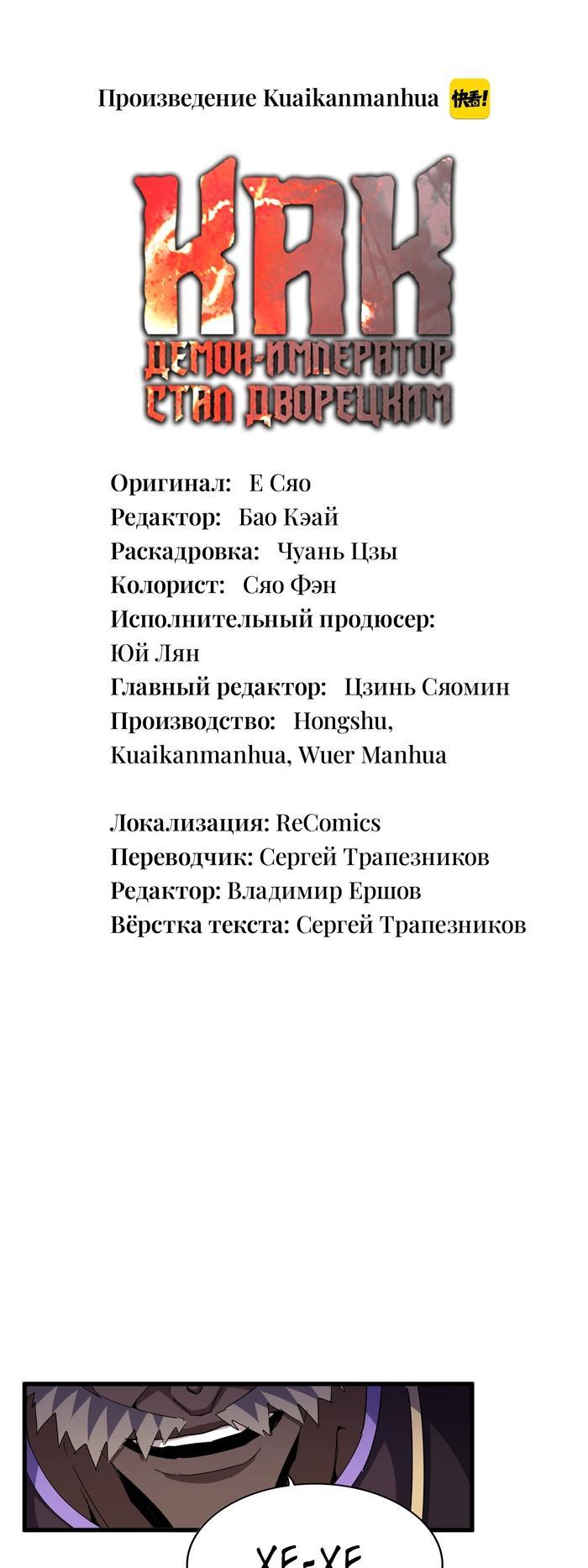 Произведение Kuaikanmanhua 快看!

КАК
ДЕМОН-ИМПЕРАТОР
СТАЛ ДВОРЕЦКИМ

Оригинал: Е Сяо
Редактор: Бао Кэай
Раскадровка: Чуань Цзы
Колорист: Сяо Фэн
Исполнительный продюсер: Юй Лян
Главный редактор: Цзинь Сяомин
Производство: Hongshu, Kuaikanmanhua, Wuer Manhua

Локализация: ReComics
Переводчик: Сергей Трапезников
Редактор: Владимир Ершов
Вёрстка текста: Сергей Трапезников

ХЕ-ХЕ